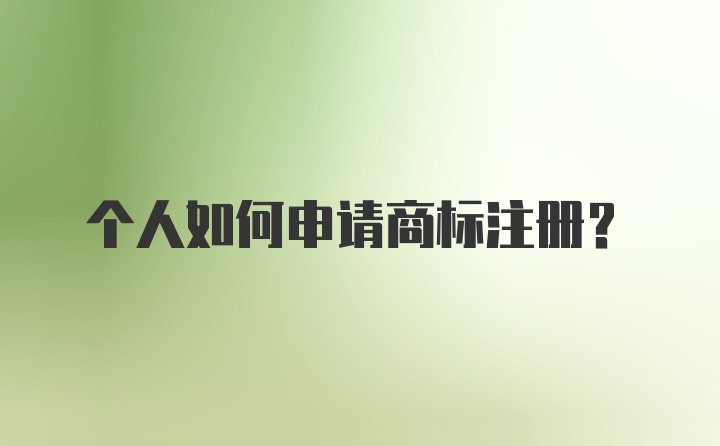 个人如何申请商标注册？